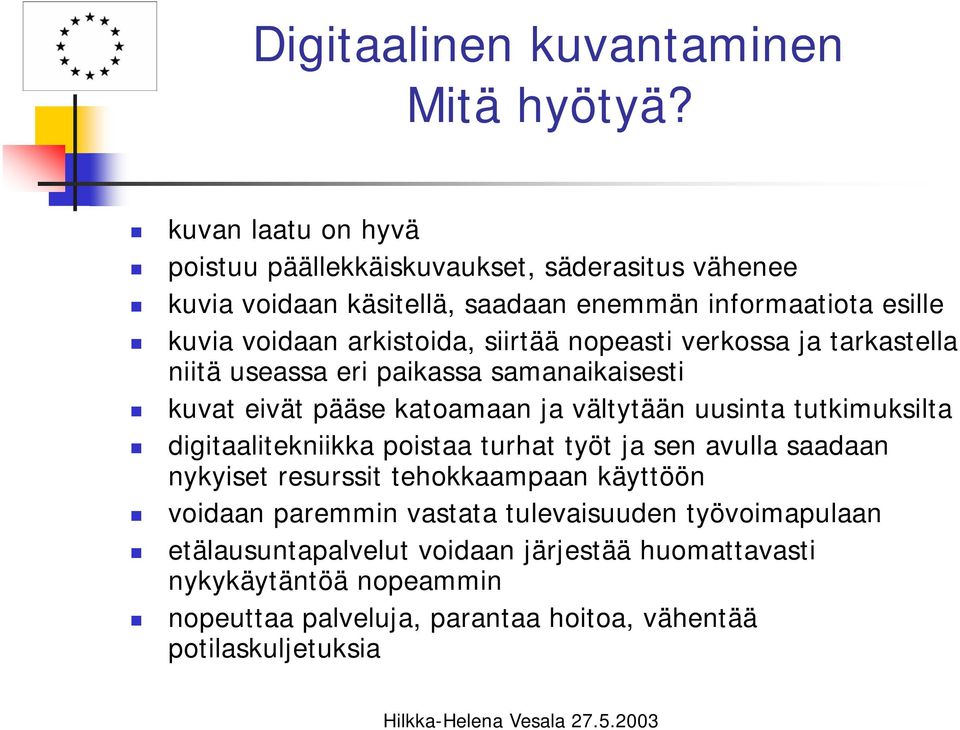 Digitaalinen kuvantaminen
Mitä hyötyä?

kuvan laatu on hyvä
poistuu päällekkäiskuvaukset, säderasitus vähenee
kuvia voidaan käsitellä, saadaan enemmän informaatiota esille
kuvia voidaan arkistoida, siirtää nopeasti verkossa ja tarkastella niitä useassa eri paikassa samanaikaisesti
kuvat eivät pääse katoamaan ja vältytään uusinta tutkimuksilta
digitaalitekniikka poistaa turhat työt ja sen avulla saadaan nykyiset resurssit tehokkaampaan käyttöön
voidaan paremmin vastata tulevaisuuden työvoimapulaan
etälausuntapalvelut voidaan järjestää huomattavasti nykykäytäntöä nopeammin
nopeuttaa palveluja, parantaa hoitoa, vähentää potilaskuljetuksia

Hilkka-Helena Vesala 27.5.2003